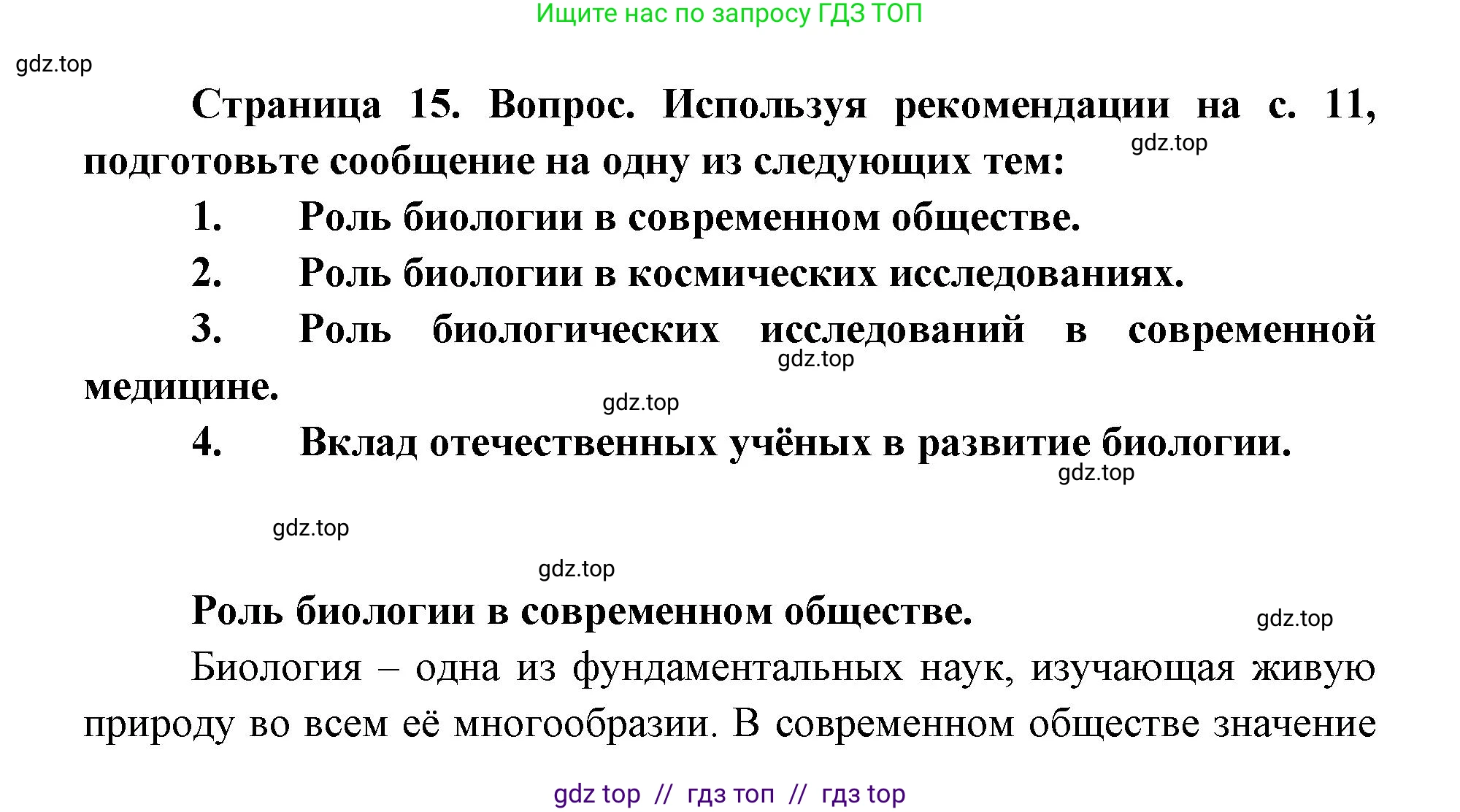 Ищите нас по запросу ГДЗ ТОП

gdz.top

Страница 15. Вопрос. Используя рекомендации на с. 11, подготовьте сообщение на одну из следующих тем:

gdz.top

1. Роль биологии в современном обществе.

2. Роль биологии в космических исследованиях.

3. Роль биологических исследований в современной медицине.

gdz.top

gdz.top

4. Вклад отечественных учёных в развитие биологии.

gdz.top

gdz.top

gdz.top

Роль биологии в современном обществе.

gdz.top

Биология – одна из фундаментальных наук, изучающая живую природу во всем её многообразии. В современном обществе значение

gdz top // гдз топ // гдз top